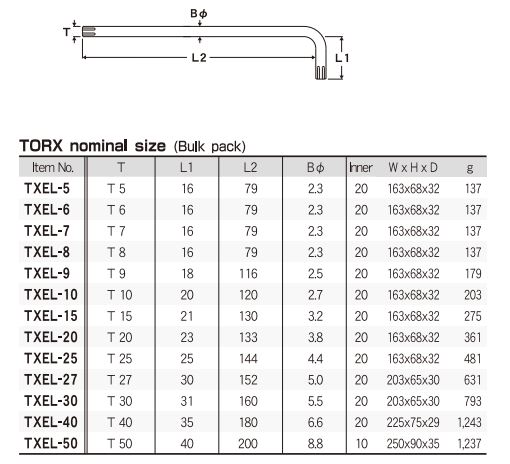 Bϕ
T
L2
L1

TORX nominal size (Bulk pack)

| Item No. | T | L1 | L2 | Bϕ | Inner | W x H x D | g |
|---|---|---|---|---|---|---|---|
| TXEL-5 | T 5 | 16 | 79 | 2.3 | 20 | 163x68x32 | 137 |
| TXEL-6 | T 6 | 16 | 79 | 2.3 | 20 | 163x68x32 | 137 |
| TXEL-7 | T 7 | 16 | 79 | 2.3 | 20 | 163x68x32 | 137 |
| TXEL-8 | T 8 | 16 | 79 | 2.3 | 20 | 163x68x32 | 137 |
| TXEL-9 | T 9 | 18 | 116 | 2.5 | 20 | 163x68x32 | 179 |
| TXEL-10 | T 10 | 20 | 120 | 2.7 | 20 | 163x68x32 | 203 |
| TXEL-15 | T 15 | 21 | 130 | 3.2 | 20 | 163x68x32 | 275 |
| TXEL-20 | T 20 | 23 | 133 | 3.8 | 20 | 163x68x32 | 361 |
| TXEL-25 | T 25 | 25 | 144 | 4.4 | 20 | 163x68x32 | 481 |
| TXEL-27 | T 27 | 30 | 152 | 5.0 | 20 | 203x65x30 | 631 |
| TXEL-30 | T 30 | 31 | 160 | 5.5 | 20 | 203x65x30 | 793 |
| TXEL-40 | T 40 | 35 | 180 | 6.6 | 20 | 225x75x29 | 1,243 |
| TXEL-50 | T 50 | 40 | 200 | 8.8 | 10 | 250x90x35 | 1,237 |